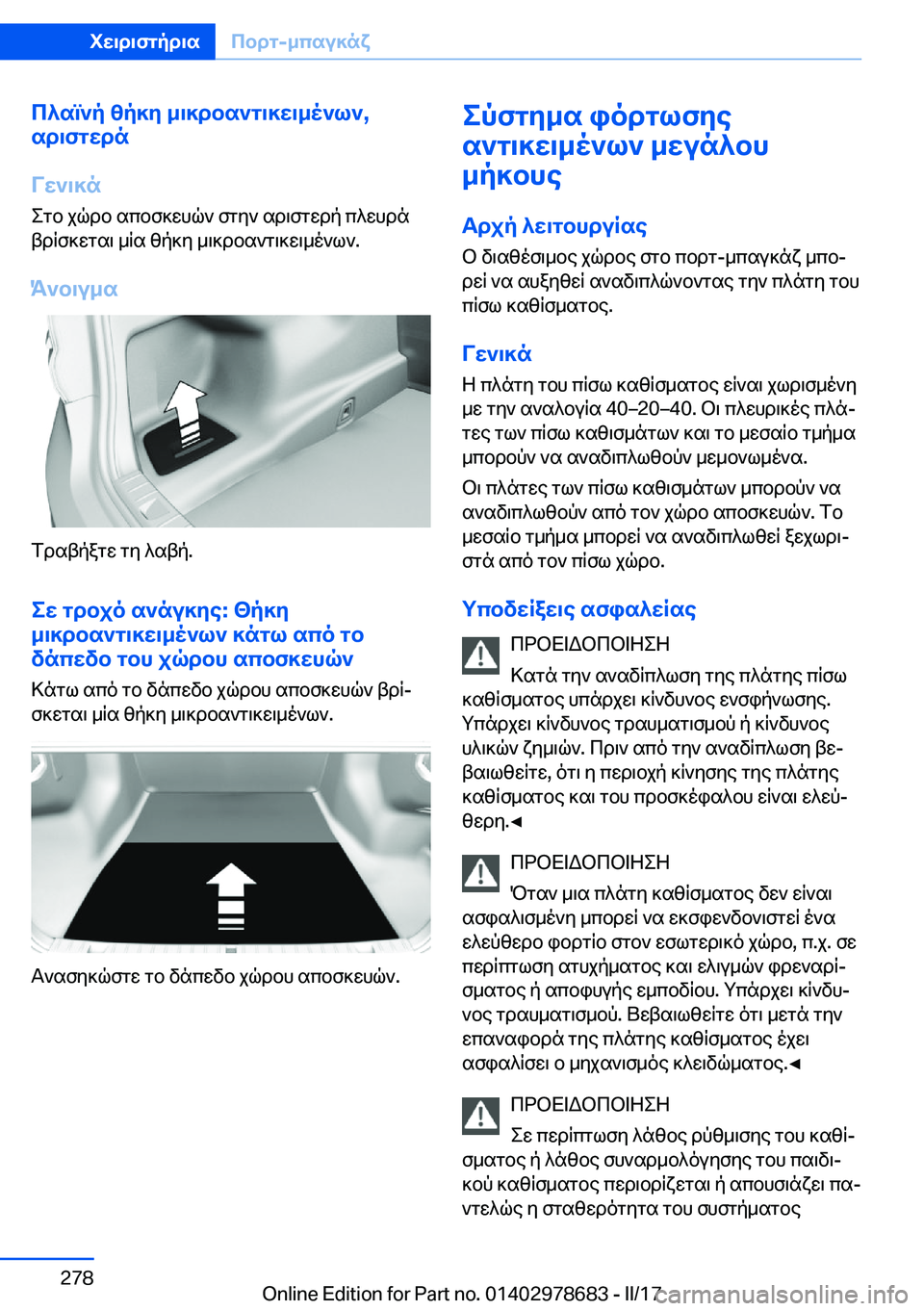 Χειριστήρια Πορτ-μπαγκάζ

Πλαϊνή θήκη μικροαντικειμένων, αριστερά

Γενικά

Στο χώρο αποσκευών στην αριστερή πλευρά βρίσκεται μία θήκη μικροαντικειμένων.

Άνοιγμα

Τραβήξτε τη λαβή.

Σε τροχό ανάγκης: Θήκη μικροαντικειμένων κάτω από το δάπεδο του χώρου αποσκευών

Κάτω από το δάπεδο χώρου αποσκευών βρίσκεται μία θήκη μικροαντικειμένων.

Ανασηκώστε το δάπεδο χώρου αποσκευών.

Σύστημα φόρτωσης αντικειμένων μεγάλου μήκους

Αρχή λειτουργίας

Ο διαθέσιμος χώρος στο πορτ-μπαγκάζ μπορεί να αυξηθεί αναδιπλώνοντας την πλάτη του πίσω καθίσματος.

Γενικά

Η πλάτη του πίσω καθίσματος είναι χωρισμένη με την αναλογία 40–20–40. Οι πλευρικές πλάτες των πίσω καθισμάτων και το μεσαίο τμήμα μπορούν να αναδιπλωθούν μεμονωμένα.

Οι πλάτες των πίσω καθισμάτων μπορούν να αναδιπλωθούν από τον χώρο αποσκευών. Το μεσαίο τμήμα μπορεί να αναδιπλωθεί ξεχωριστά από τον πίσω χώρο.

Υποδείξεις ασφαλείας

ΠΡΟΕΙΔΟΠΟΙΗΣΗ

Κατά την αναδίπλωση της πλάτης πίσω καθίσματος υπάρχει κίνδυνος ενσφήνωσης. Υπάρχει κίνδυνος τραυματισμού ή κίνδυνος υλικών ζημιών. Πριν από την αναδίπλωση βεβαιωθείτε, ότι η περιοχή κίνησης της πλάτης καθίσματος και του προσκέφαλου είναι ελεύθερη.◄

ΠΡΟΕΙΔΟΠΟΙΗΣΗ

Όταν μια πλάτη καθίσματος δεν είναι ασφαλισμένη μπορεί να εκσφενδονιστεί ένα ελεύθερο φορτίο στον εσωτερικό χώρο, π.χ. σε περίπτωση ατυχήματος και ελιγμών φρεναρίσματος ή αποφυγής εμποδίου. Υπάρχει κίνδυνος τραυματισμού. Βεβαιωθείτε ότι μετά την επαναφορά της πλάτης καθίσματος έχει ασφαλίσει ο μηχανισμός κλειδώματος.◄

ΠΡΟΕΙΔΟΠΟΙΗΣΗ

Σε περίπτωση λάθος ρύθμισης του καθίσματος ή λάθος συναρμολόγησης του παιδικού καθίσματος περιορίζεται ή απουσιάζει παντελώς η σταθερότητα του συστήματος

278

Online Edition for Part no. 01402978683 - II/17 carmanualsonline.info